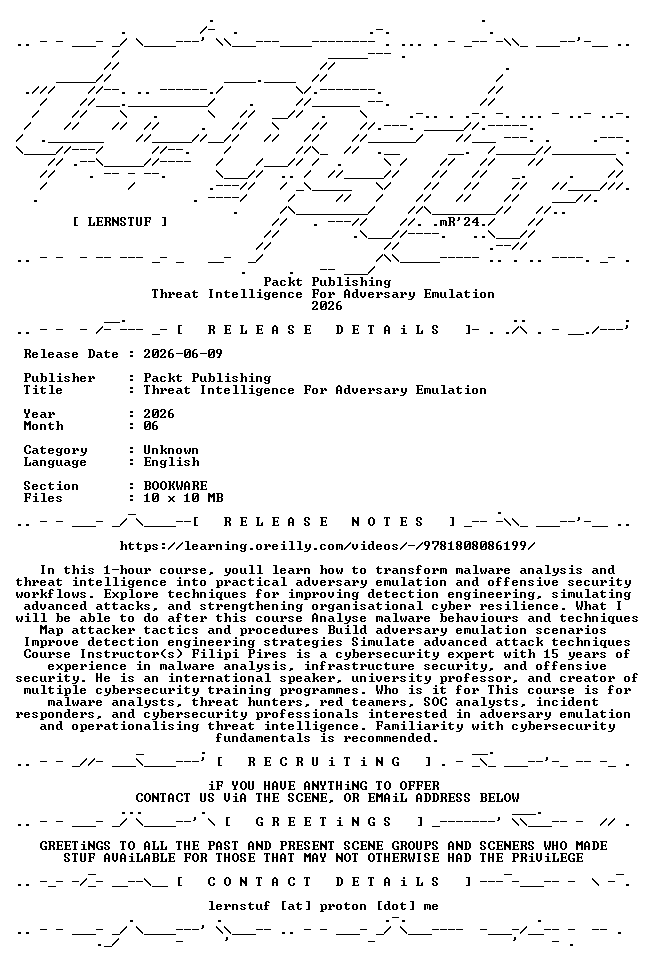 [ LERNSTUF ]

.mR'24.

Packt Publishing
Threat Intelligence For Adversary Emulation
2026

[ R E L E A S E D E T A i L S ]

Release Date : 2026-06-09

Publisher : Packt Publishing
Title : Threat Intelligence For Adversary Emulation

Year : 2026
Month : 06

Category : Unknown
Language : English

Section : BOOKWARE
Files : 10 x 10 MB

[ R E L E A S E N O T E S ]

https://learning.oreilly.com/videos/-/9781808086199/

In this 1-hour course, youll learn how to transform malware analysis and threat intelligence into practical adversary emulation and offensive security workflows. Explore techniques for improving detection engineering, simulating advanced attacks, and strengthening organisational cyber resilience. What I will be able to do after this course Analyse malware behaviours and techniques Map attacker tactics and procedures Build adversary emulation scenarios Improve detection engineering strategies Simulate advanced attack techniques Course Instructor(s) Filipi Pires is a cybersecurity expert with 15 years of experience in malware analysis, infrastructure security, and offensive security. He is an international speaker, university professor, and creator of multiple cybersecurity training programmes. Who is it for This course is for malware analysts, threat hunters, red teamers, SOC analysts, incident responders, and cybersecurity professionals interested in adversary emulation and operationalising threat intelligence. Familiarity with cybersecurity fundamentals is recommended.

[ R E C R U i T i N G ]

iF YOU HAVE ANYTHiNG TO OFFER
CONTACT US ViA THE SCENE, OR EMAiL ADDRESS BELOW

[ G R E E T i N G S ]

GREETiNGS TO ALL THE PAST AND PRESENT SCENE GROUPS AND SCENERS WHO MADE STUF AVAiLABLE FOR THOSE THAT MAY NOT OTHERWISE HAD THE PRiViLEGE

[ C O N T A C T D E T A i L S ]

lernstuf [at] proton [dot] me